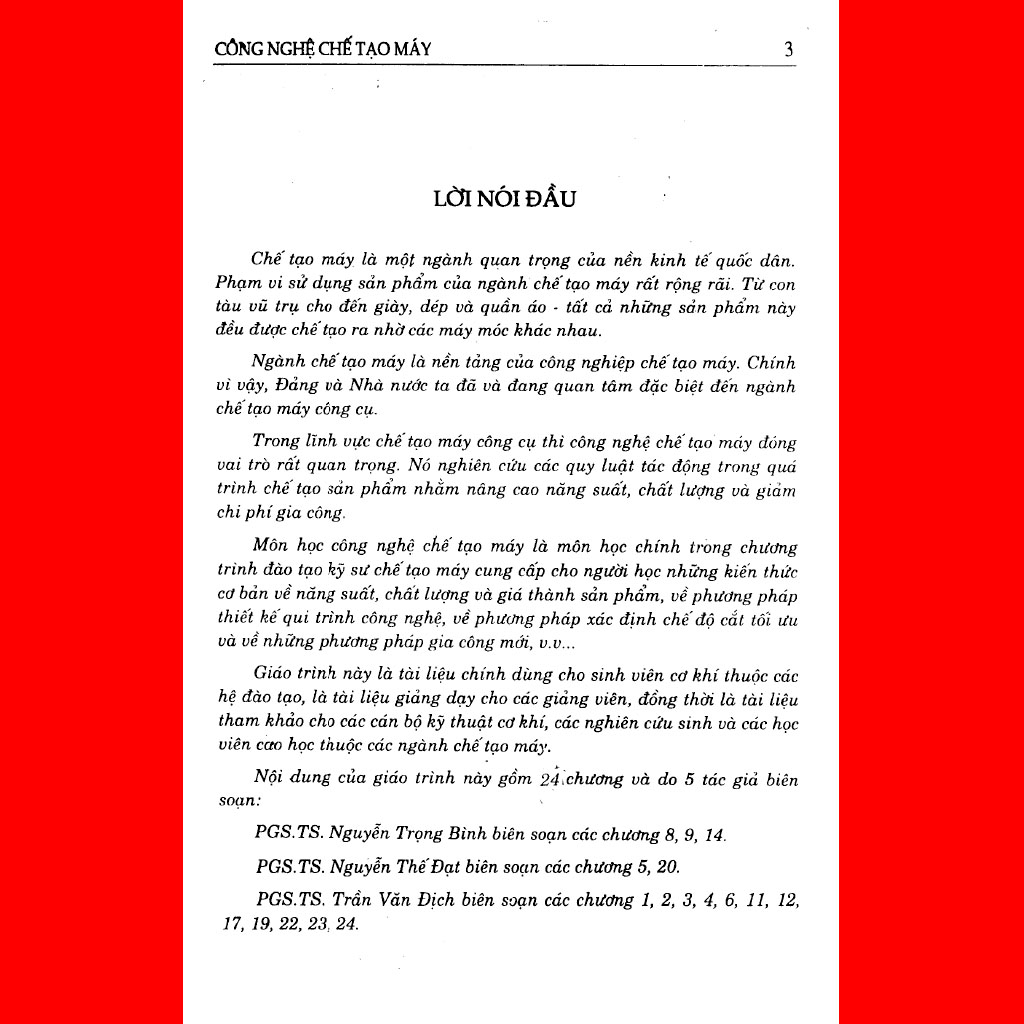 CÔNG NGHỆ CHẾ TẠO MÁY

3

LỜI NÓI ĐẦU

Chế tạo máy là một ngành quan trọng của nền kinh tế quốc dân. Phạm vi sử dụng sản phẩm của ngành chế tạo máy rất rộng rãi. Từ con tàu vũ trụ cho đến giày, dép và quần áo - tất cả những sản phẩm này đều được chế tạo ra nhờ các máy móc khác nhau.

Ngành chế tạo máy là nền tảng của công nghiệp chế tạo máy. Chính vì vậy, Đảng và Nhà nước ta đã và đang quan tâm đặc biệt đến ngành chế tạo máy công cụ.

Trong lĩnh vực chế tạo máy công cụ thì công nghệ chế tạo máy đóng vai trò rất quan trọng. Nó nghiên cứu các quy luật tác động trong quá trình chế tạo sản phẩm nhằm nâng cao năng suất, chất lượng và giảm chi phí gia công.

Môn học công nghệ chế tạo máy là môn học chính trong chương trình đào tạo kỹ sư chế tạo máy cung cấp cho người học những kiến thức cơ bản về năng suất, chất lượng và giá thành sản phẩm, về phương pháp thiết kế qui trình công nghệ, về phương pháp xác định chế độ cắt tối ưu và về những phương pháp gia công mới, v.v...

Giáo trình này là tài liệu chính dùng cho sinh viên cơ khí thuộc các hệ đào tạo, là tài liệu giảng dạy cho các giảng viên, đồng thời là tài liệu tham khảo cho các cán bộ kỹ thuật cơ khí, các nghiên cứu sinh và các học viên cao học thuộc các ngành chế tạo máy.

Nội dung của giáo trình này gồm 24 chương và do 5 tác giả biên soạn:

PGS.TS. Nguyễn Trọng Bình biên soạn các chương 8, 9, 14.

PGS.TS. Nguyễn Thế Đạt biên soạn các chương 5, 20.

PGS.TS. Trần Văn Địch biên soạn các chương 1, 2, 3, 4, 6, 11, 12, 17, 19, 22, 23, 24.